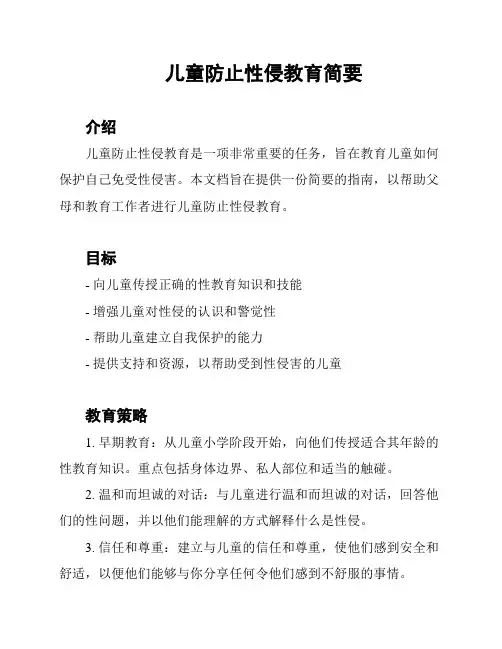 儿童防止性侵教育简要

介绍

儿童防止性侵教育是一项非常重要的任务，旨在教育儿童如何保护自己免受性侵害。本文档旨在提供一份简要的指南，以帮助父母和教育工作者进行儿童防止性侵教育。

目标

- 向儿童传授正确的性教育知识和技能

- 增强儿童对性侵的认识和警觉性

- 帮助儿童建立自我保护的能力

- 提供支持和资源，以帮助受到性侵害的儿童

教育策略

1. 早期教育：从儿童小学阶段开始，向他们传授适合其年龄的性教育知识。重点包括身体边界、私人部位和适当的触碰。

2. 温和而坦诚的对话：与儿童进行温和而坦诚的对话，回答他们的性问题，并以他们能理解的方式解释什么是性侵。

3. 信任和尊重：建立与儿童的信任和尊重，使他们感到安全和舒适，以便他们能够与你分享任何令他们感到不舒服的事情。